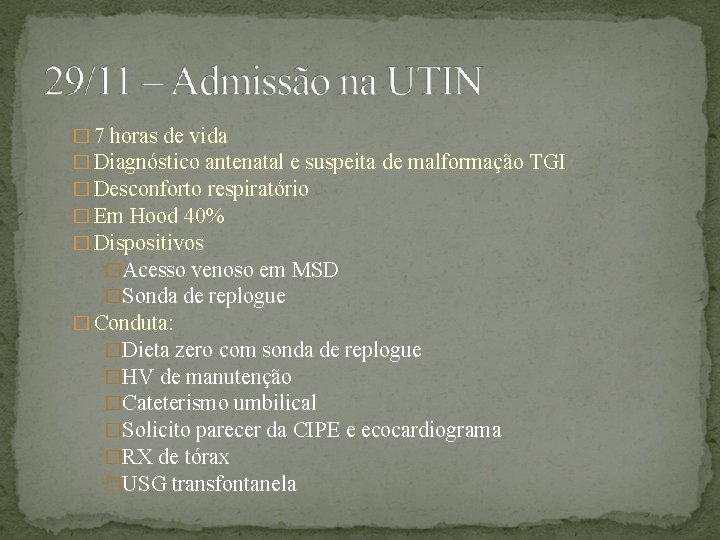 29/11 – Admissão na UTIN

7 horas de vida
Diagnóstico antenatal e suspeita de malformação TGI
Desconforto respiratório
Em Hood 40%
Dispositivos
Acesso venoso em MSD
Sonda de replogue
Conduta:
Dieta zero com sonda de replogue
HV de manutenção
Cateterismo umbilical
Solicito parecer da CIPE e ecocardiograma
RX de tórax
USG transfontanela